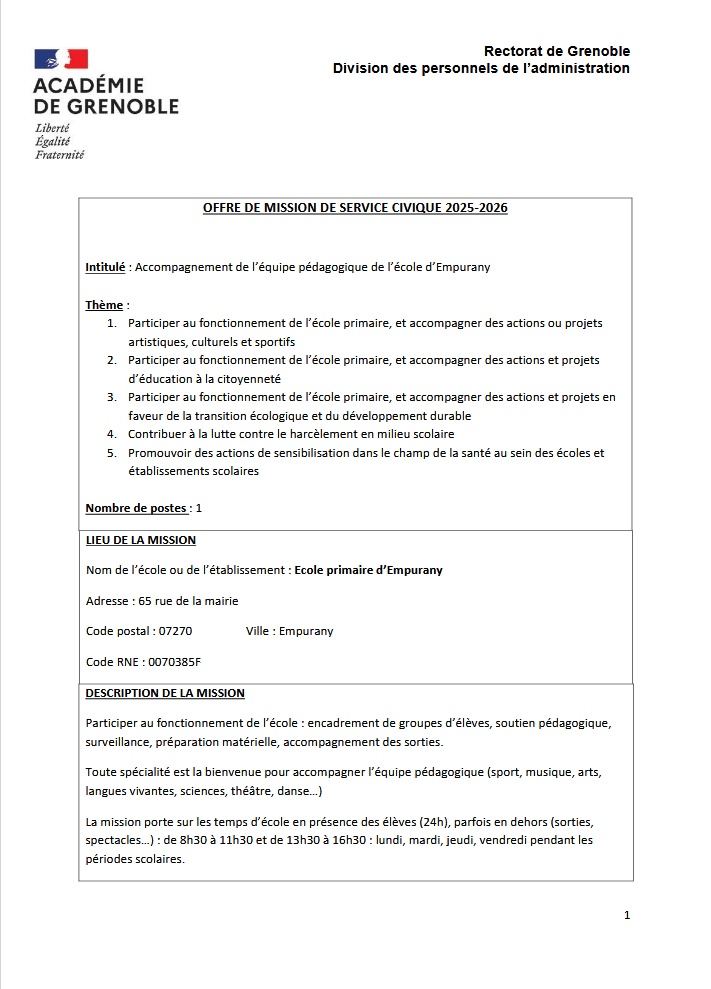 ACADÉMIE DE GRENOBLE
Liberté
Égalité
Fraternité

Rectorat de Grenoble
Division des personnels de l'administration

OFFRE DE MISSION DE SERVICE CIVIQUE 2025-2026

Intitulé : Accompagnement de l'équipe pédagogique de l'école d'Empurany

Thème :
1. Participer au fonctionnement de l'école primaire, et accompagner des actions ou projets artistiques, culturels et sportifs
2. Participer au fonctionnement de l'école primaire, et accompagner des actions et projets d'éducation à la citoyenneté
3. Participer au fonctionnement de l'école primaire, et accompagner des actions et projets en faveur de la transition écologique et du développement durable
4. Contribuer à la lutte contre le harcèlement en milieu scolaire
5. Promouvoir des actions de sensibilisation dans le champ de la santé au sein des écoles et établissements scolaires

Nombre de postes : 1

LIEU DE LA MISSION

Nom de l'école ou de l'établissement : Ecole primaire d'Empurany

Adresse : 65 rue de la mairie

Code postal : 07270 Ville : Empurany

Code RNE : 0070385F

DESCRIPTION DE LA MISSION

Participer au fonctionnement de l'école : encadrement de groupes d'élèves, soutien pédagogique, surveillance, préparation matérielle, accompagnement des sorties.

Toute spécialité est la bienvenue pour accompagner l'équipe pédagogique (sport, musique, arts, langues vivantes, sciences, théâtre, danse…)

La mission porte sur les temps d'école en présence des élèves (24h), parfois en dehors (sorties, spectacles…) : de 8h30 à 11h30 et de 13h30 à 16h30 : lundi, mardi, jeudi, vendredi pendant les périodes scolaires.

1